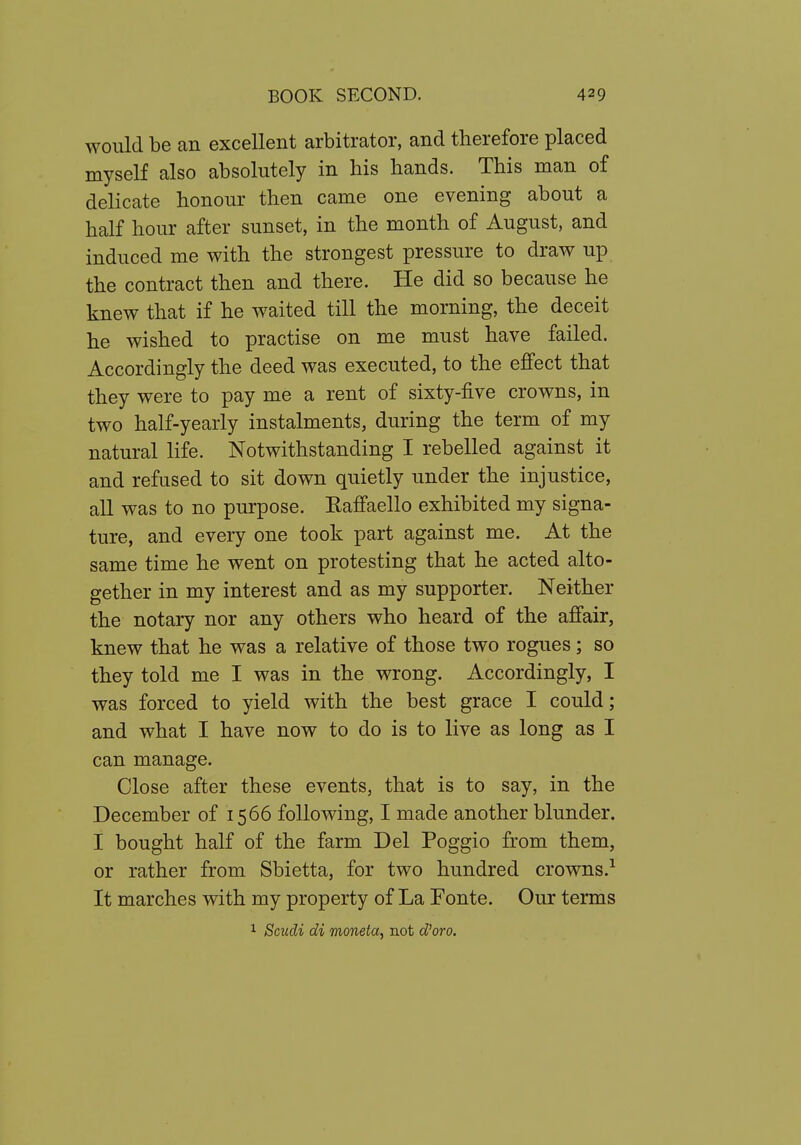 BOOK SECOND. 429

would be an excellent arbitrator, and therefore placed myself also absolutely in his hands. This man of delicate honour then came one evening about a half hour after sunset, in the month of August, and induced me with the strongest pressure to draw up the contract then and there. He did so because he knew that if he waited till the morning, the deceit he wished to practise on me must have failed. Accordingly the deed was executed, to the effect that they were to pay me a rent of sixty-five crowns, in two half-yearly instalments, during the term of my natural life. Notwithstanding I rebelled against it and refused to sit down quietly under the injustice, all was to no purpose. Raffaello exhibited my signature, and every one took part against me. At the same time he went on protesting that he acted altogether in my interest and as my supporter. Neither the notary nor any others who heard of the affair, knew that he was a relative of those two rogues; so they told me I was in the wrong. Accordingly, I was forced to yield with the best grace I could; and what I have now to do is to live as long as I can manage.

Close after these events, that is to say, in the December of 1566 following, I made another blunder. I bought half of the farm Del Poggio from them, or rather from Sbietta, for two hundred crowns.$^1$ It marches with my property of La Fonte. Our terms

$^1$ Scudi di moneta, not d'oro.